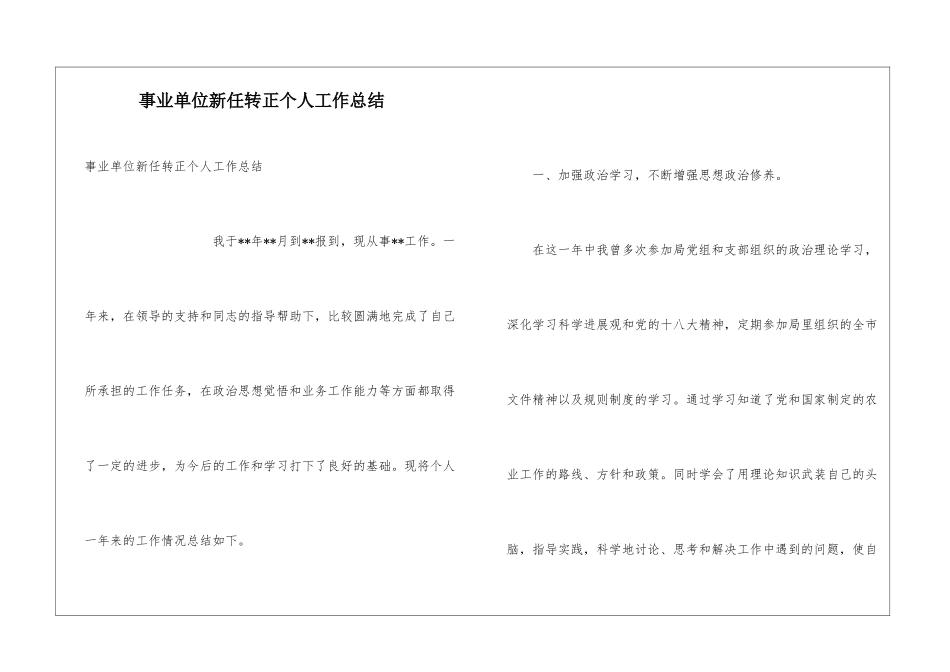 事业单位新任转正个人工作总结

事业单位新任转正个人工作总结

我于**年**月到**报到，现从事**工作。一年来，在领导的支持和同志的指导帮助下，比较圆满地完成了自己所承担的工作任务，在政治思想觉悟和业务工作能力等方面都取得了一定的进步，为今后的工作和学习打下了良好的基础。现将个人一年来的工作情况总结如下。

一、加强政治学习，不断增强思想政治修养。

在这一年中我曾多次参加局党组和支部组织的政治理论学习，深化学习科学进展观和党的十八大精神，定期参加局里组织的全市文件精神以及规则制度的学习。通过学习知道了党和国家制定的农业工作的路线、方针和政策。同时学会了用理论知识武装自己的头脑，指导实践，科学地讨论、思考和解决工作中遇到的问题，使自